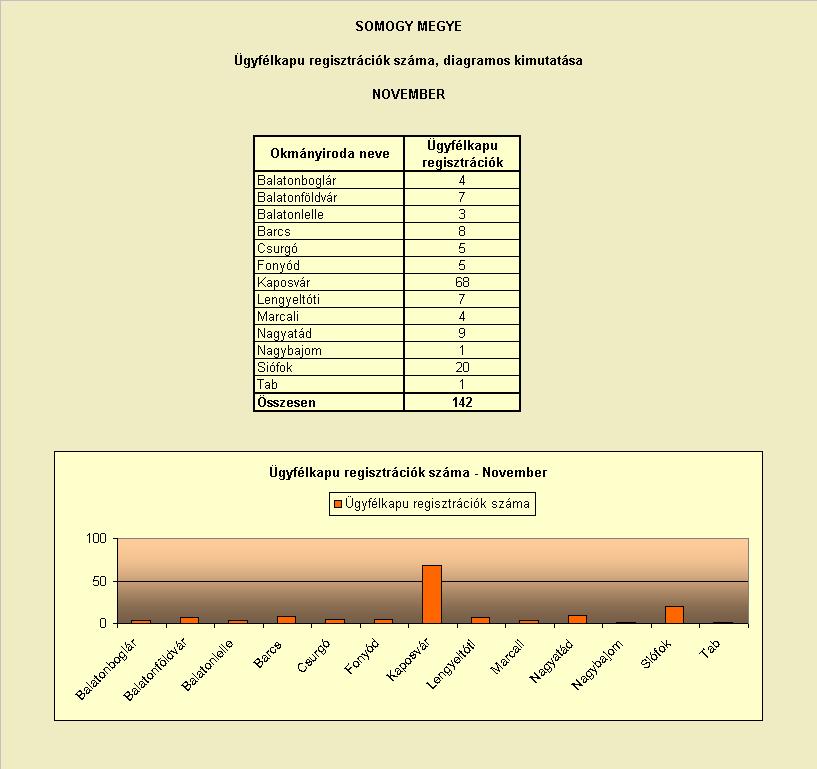 SOMOGY MEGYE

Ügyfélkapu regisztrációk száma, diagramos kimutatása

NOVEMBER

| Okmányiroda neve | Ügyfélkapu regisztrációk |
|---|---|
| Balatonboglár | 4 |
| Balatonföldvár | 7 |
| Balatonlelle | 3 |
| Barcs | 8 |
| Csurgó | 5 |
| Fonyód | 5 |
| Kaposvár | 68 |
| Lengyeltóti | 7 |
| Marcali | 4 |
| Nagyatád | 9 |
| Nagybajom | 1 |
| Siófok | 20 |
| Tab | 1 |
| Összesen | 142 |

Ügyfélkapu regisztrációk száma - November

Ügyfélkapu regisztrációk száma

100
50
0

Balatonboglár
Balatonföldvár
Balatonlelle
Barcs
Csurgó
Fonyód
Kaposvár
Lengyeltóti
Marcali
Nagyatád
Nagybajom
Siófok
Tab